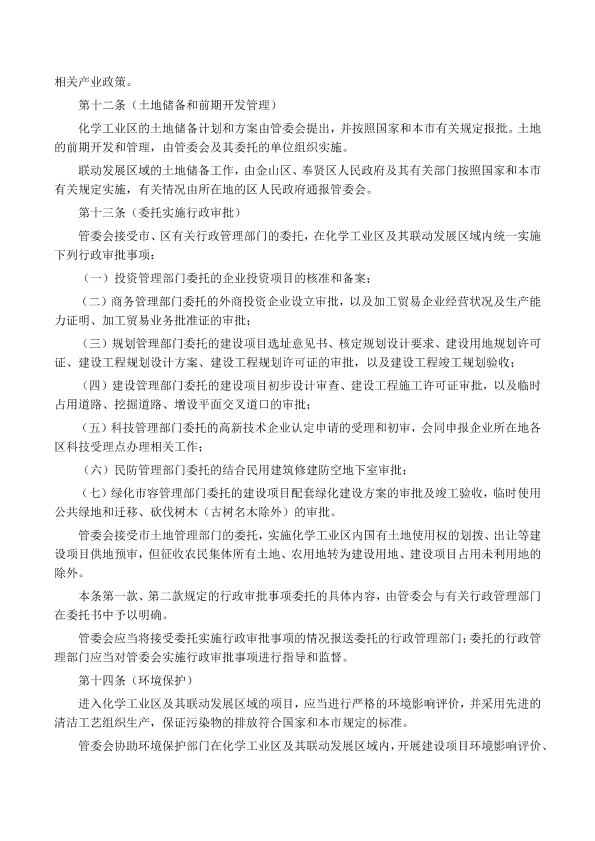 相关产业政策。

第十二条（土地储备和前期开发管理）

化学工业区的土地储备计划和方案由管委会提出，并按照国家和本市有关规定报批。土地的前期开发和管理，由管委会及其委托的单位组织实施。

联动发展区域的土地储备工作，由金山区、奉贤区人民政府及其有关部门按照国家和本市有关规定实施，有关情况由所在地的区人民政府通报管委会。

第十三条（委托实施行政审批）

管委会接受市、区有关行政管理部门的委托，在化学工业区及其联动发展区域内统一实施下列行政审批事项：

（一）投资管理部门委托的企业投资项目的核准和备案；

（二）商务管理部门委托的外商投资企业设立审批，以及加工贸易企业经营状况及生产能力证明、加工贸易业务批准证的审批；

（三）规划管理部门委托的建设项目选址意见书、核定规划设计要求、建设用地规划许可证、建设工程规划设计方案、建设工程规划许可证的审批，以及建设工程竣工规划验收；

（四）建设管理部门委托的建设项目初步设计审查、建设工程施工许可证审批，以及临时占用道路、挖掘道路、增设平面交叉道口的审批；

（五）科技管理部门委托的高新技术企业认定申请的受理和初审，会同申报企业所在地各区科技受理点办理相关工作；

（六）民防管理部门委托的结合民用建筑修建防空地下室审批；

（七）绿化市容管理部门委托的建设项目配套绿化建设方案的审批及竣工验收，临时使用公共绿地和迁移、砍伐树木（古树名木除外）的审批。

管委会接受市土地管理部门的委托，实施化学工业区内国有土地使用权的划拨、出让等建设项目供地预审，但征收农民集体所有土地、农用地转为建设用地、建设项目占用未利用地的除外。

本条第一款、第二款规定的行政审批事项委托的具体内容，由管委会与有关行政管理部门在委托书中予以明确。

管委会应当将接受委托实施行政审批事项的情况报送委托的行政管理部门；委托的行政管理部门应当对管委会实施行政审批事项进行指导和监督。

第十四条（环境保护）

进入化学工业区及其联动发展区域的项目，应当进行严格的环境影响评价，并采用先进的清洁工艺组织生产，保证污染物的排放符合国家和本市规定的标准。

管委会协助环境保护部门在化学工业区及其联动发展区域内，开展建设项目环境影响评价、